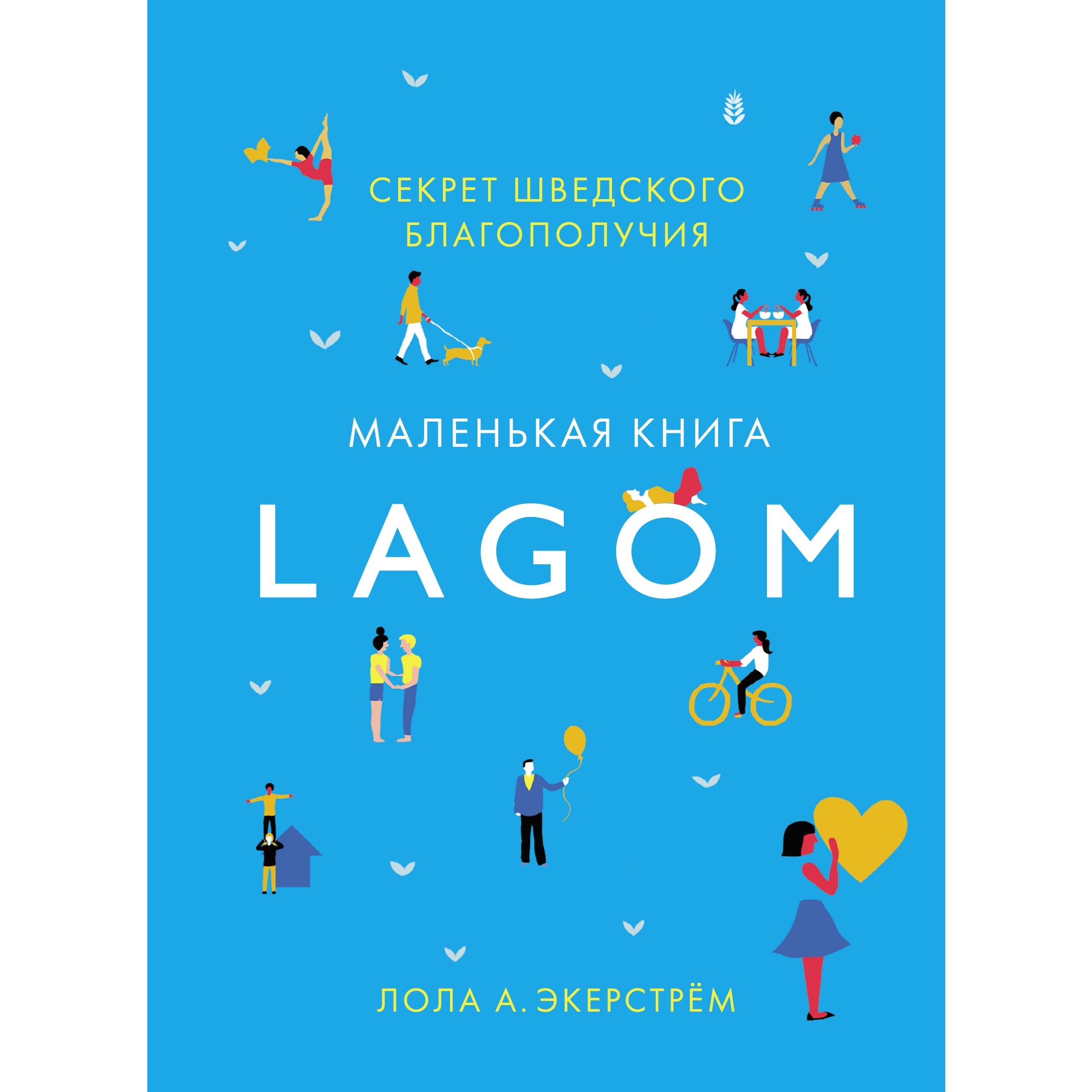 СЕКРЕТ ШВЕДСКОГО БЛАГОПОЛУЧИЯ

МАЛЕНЬКАЯ КНИГА

LAGOM

ЛОЛА А. ЭКЕРСТРЁМ